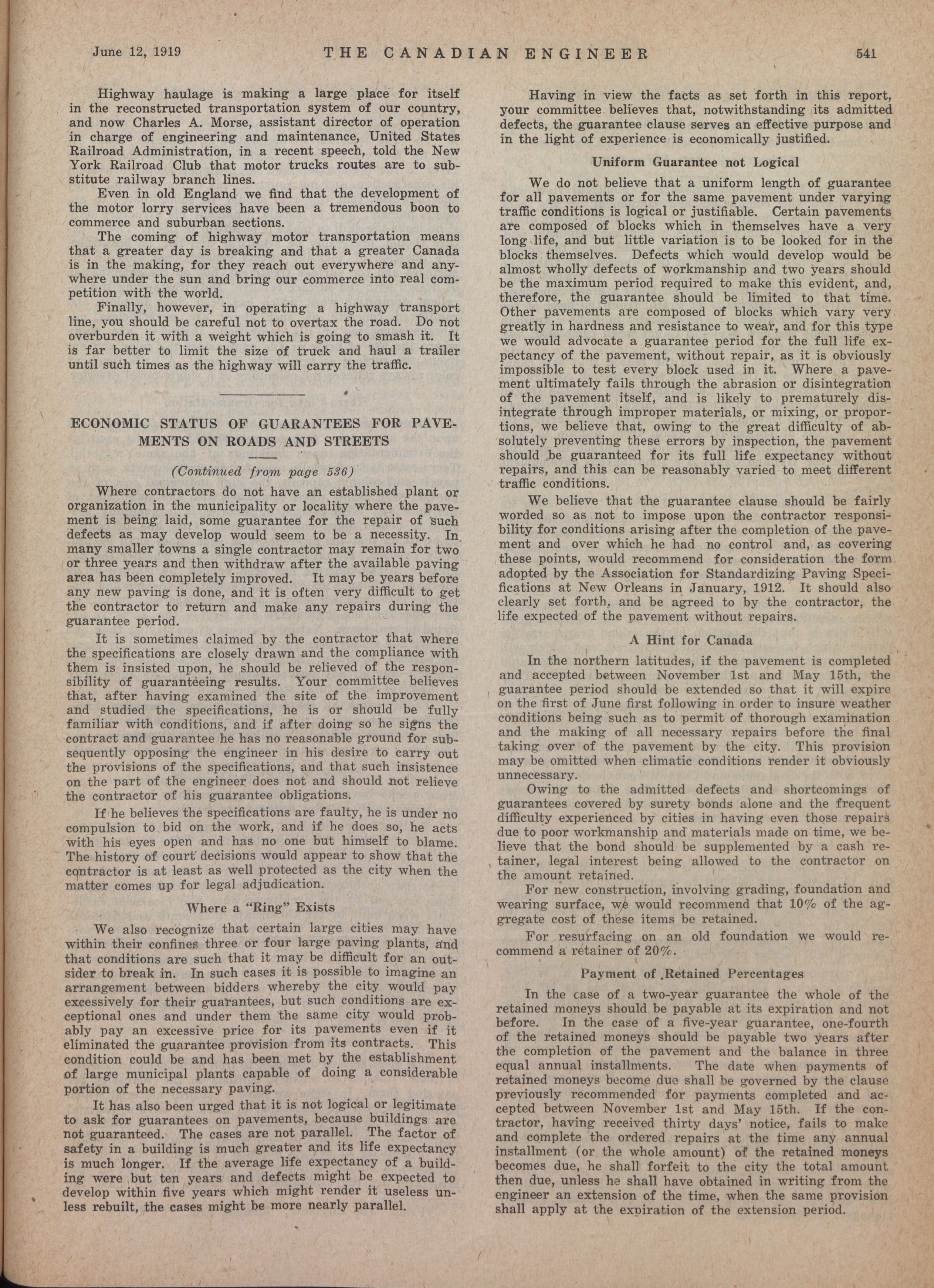 June 12, 1919 THE CANADIAN ENGINEER 541

Highway haulage is making a large place for itself in the reconstructed transportation system of our country, and now Charles A. Morse, assistant director of operation in charge of engineering and maintenance, United States Railroad Administration, in a recent speech, told the New York Railroad Club that motor trucks routes are to substitute railway branch lines.

Even in old England we find that the development of the motor lorry services have been a tremendous boon to commerce and suburban sections.

The coming of highway motor transportation means that a greater day is breaking and that a greater Canada is in the making, for they reach out everywhere and anywhere under the sun and bring our commerce into real competition with the world.

Finally, however, in operating a highway transport line, you should be careful not to overtax the road. Do not overburden it with a weight which is going to smash it. It is far better to limit the size of truck and haul a trailer until such times as the highway will carry the traffic.

ECONOMIC STATUS OF GUARANTEES FOR PAVEMENTS ON ROADS AND STREETS

(Continued from page 536)

Where contractors do not have an established plant or organization in the municipality or locality where the pavement is being laid, some guarantee for the repair of such defects as may develop would seem to be a necessity. In many smaller towns a single contractor may remain for two or three years and then withdraw after the available paving area has been completely improved. It may be years before any new paving is done, and it is often very difficult to get the contractor to return and make any repairs during the guarantee period.

It is sometimes claimed by the contractor that where the specifications are closely drawn and the compliance with them is insisted upon, he should be relieved of the responsibility of guaranteeing results. Your committee believes that, after having examined the site of the improvement and studied the specifications, he is or should be fully familiar with conditions, and if after doing so he signs the contract and guarantee he has no reasonable ground for subsequently opposing the engineer in his desire to carry out the provisions of the specifications, and that such insistence on the part of the engineer does not and should not relieve the contractor of his guarantee obligations.

If he believes the specifications are faulty, he is under no compulsion to bid on the work, and if he does so, he acts with his eyes open and has no one but himself to blame. The history of court decisions would appear to show that the contractor is at least as well protected as the city when the matter comes up for legal adjudication.

Where a "Ring" Exists

We also recognize that certain large cities may have within their confines three or four large paving plants, and that conditions are such that it may be difficult for an outsider to break in. In such cases it is possible to imagine an arrangement between bidders whereby the city would pay excessively for their guarantees, but such conditions are exceptional ones and under them the same city would probably pay an excessive price for its pavements even if it eliminated the guarantee provision from its contracts. This condition could be and has been met by the establishment of large municipal plants capable of doing a considerable portion of the necessary paving.

It has also been urged that it is not logical or legitimate to ask for guarantees on pavements, because buildings are not guaranteed. The cases are not parallel. The factor of safety in a building is much greater and its life expectancy is much longer. If the average life expectancy of a building were but ten years and defects might be expected to develop within five years which might render it useless unless rebuilt, the cases might be more nearly parallel.

Having in view the facts as set forth in this report, your committee believes that, notwithstanding its admitted defects, the guarantee clause serves an effective purpose and in the light of experience is economically justified.

Uniform Guarantee not Logical

We do not believe that a uniform length of guarantee for all pavements or for the same pavement under varying traffic conditions is logical or justifiable. Certain pavements are composed of blocks which in themselves have a very long life, and but little variation is to be looked for in the blocks themselves. Defects which would develop would be almost wholly defects of workmanship and two years should be the maximum period required to make this evident, and, therefore, the guarantee should be limited to that time. Other pavements are composed of blocks which vary very greatly in hardness and resistance to wear, and for this type we would advocate a guarantee period for the full life expectancy of the pavement, without repair, as it is obviously impossible to test every block used in it. Where a pavement ultimately fails through the abrasion or disintegration of the pavement itself, and is likely to prematurely disintegrate through improper materials, or mixing, or proportions, we believe that, owing to the great difficulty of absolutely preventing these errors by inspection, the pavement should be guaranteed for its full life expectancy without repairs, and this can be reasonably varied to meet different traffic conditions.

We believe that the guarantee clause should be fairly worded so as not to impose upon the contractor responsibility for conditions arising after the completion of the pavement and over which he had no control and, as covering these points, would recommend for consideration the form adopted by the Association for Standardizing Paving Specifications at New Orleans in January, 1912. It should also clearly set forth, and be agreed to by the contractor, the life expected of the pavement without repairs.

A Hint for Canada

In the northern latitudes, if the pavement is completed and accepted between November 1st and May 15th, the guarantee period should be extended so that it will expire on the first of June first following in order to insure weather conditions being such as to permit of thorough examination and the making of all necessary repairs before the final taking over of the pavement by the city. This provision may be omitted when climatic conditions render it obviously unnecessary.

Owing to the admitted defects and shortcomings of guarantees covered by surety bonds alone and the frequent difficulty experienced by cities in having even those repairs due to poor workmanship and materials made on time, we believe that the bond should be supplemented by a cash retainer, legal interest being allowed to the contractor on the amount retained.

For new construction, involving grading, foundation and wearing surface, we would recommend that 10% of the aggregate cost of these items be retained.

For resurfacing on an old foundation we would recommend a retainer of 20%.

Payment of Retained Percentages

In the case of a two-year guarantee the whole of the retained moneys should be payable at its expiration and not before. In the case of a five-year guarantee, one-fourth of the retained moneys should be payable two years after the completion of the pavement and the balance in three equal annual installments. The date when payments of retained moneys become due shall be governed by the clause previously recommended for payments completed and accepted between November 1st and May 15th. If the contractor, having received thirty days' notice, fails to make and complete the ordered repairs at the time any annual installment (or the whole amount) of the retained moneys becomes due, he shall forfeit to the city the total amount then due, unless he shall have obtained in writing from the engineer an extension of the time, when the same provision shall apply at the expiration of the extension period.